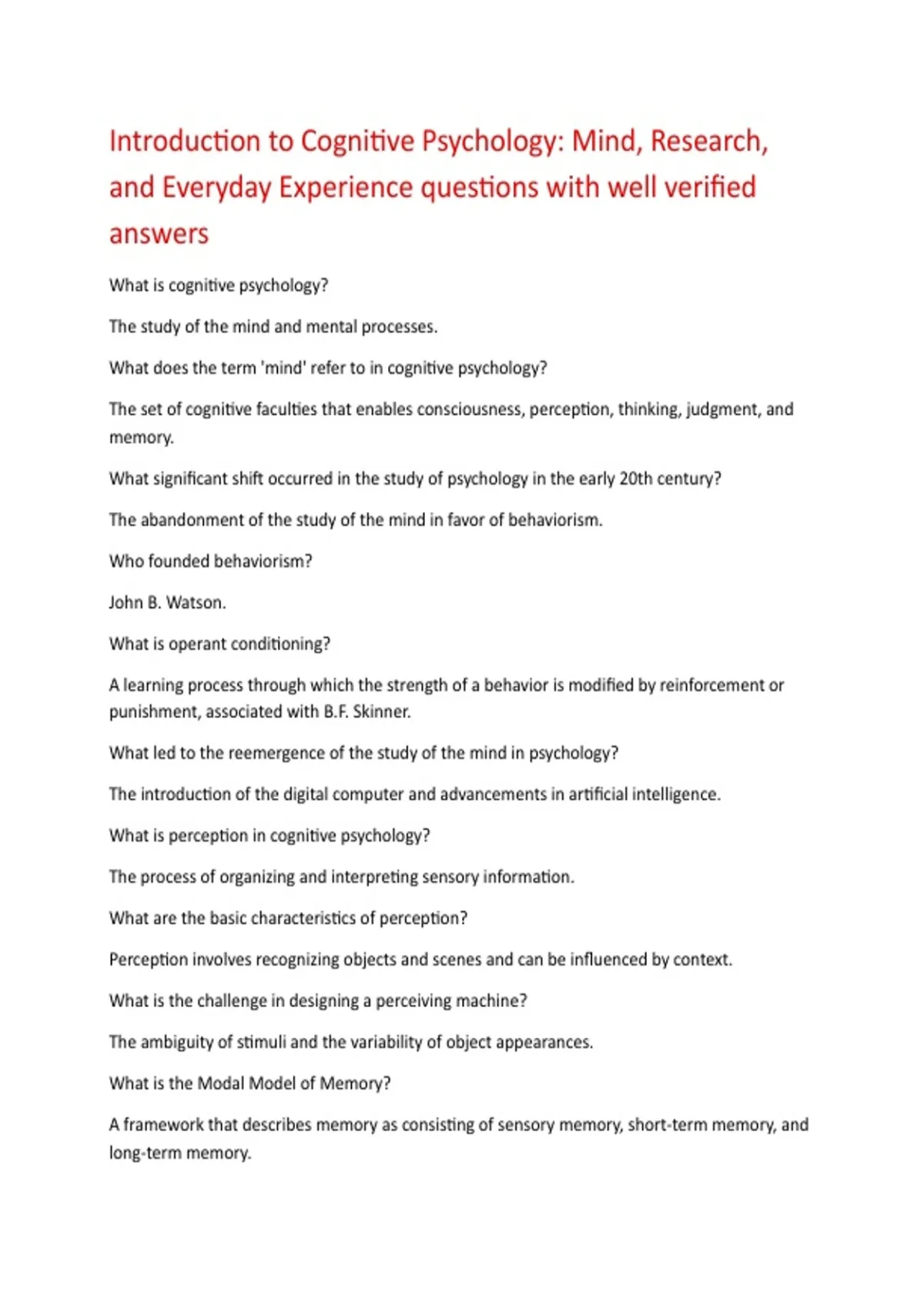 Introduction to Cognitive Psychology: Mind, Research, and Everyday Experience questions with well verified answers

What is cognitive psychology?

The study of the mind and mental processes.

What does the term 'mind' refer to in cognitive psychology?

The set of cognitive faculties that enables consciousness, perception, thinking, judgment, and memory.

What significant shift occurred in the study of psychology in the early 20th century?

The abandonment of the study of the mind in favor of behaviorism.

Who founded behaviorism?

John B. Watson.

What is operant conditioning?

A learning process through which the strength of a behavior is modified by reinforcement or punishment, associated with B.F. Skinner.

What led to the reemergence of the study of the mind in psychology?

The introduction of the digital computer and advancements in artificial intelligence.

What is perception in cognitive psychology?

The process of organizing and interpreting sensory information.

What are the basic characteristics of perception?

Perception involves recognizing objects and scenes and can be influenced by context.

What is the challenge in designing a perceiving machine?

The ambiguity of stimuli and the variability of object appearances.

What is the Modal Model of Memory?

A framework that describes memory as consisting of sensory memory, short-term memory, and long-term memory.